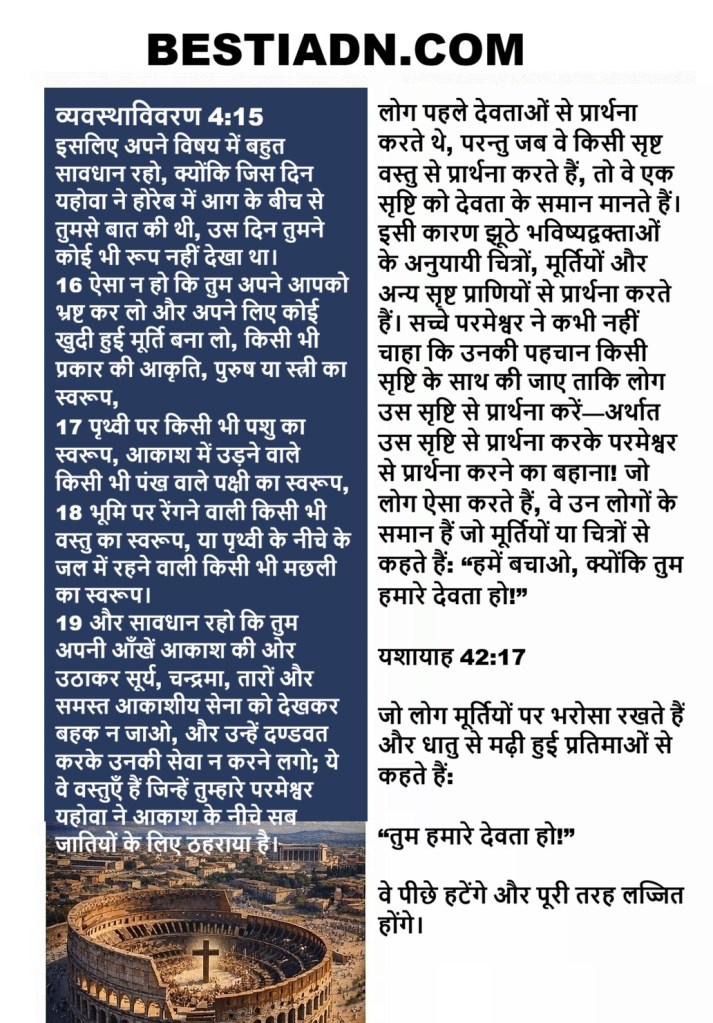 BESTIADN.COM

व्यवस्थाविवरण 4:15
इसलिए अपने विषय में बहुत सावधान रहो, क्योंकि जिस दिन यहोवा ने होरेब में आग के बीच से तुमसे बात की थी, उस दिन तुमने कोई भी रूप नहीं देखा था।
16 ऐसा न हो कि तुम अपने आपको भ्रष्ट कर लो और अपने लिए कोई खुदी हुई मूर्ति बना लो, किसी भी प्रकार की आकृति, पुरुष या स्त्री का स्वरूप,
17 पृथ्वी पर किसी भी पशु का स्वरूप, आकाश में उड़ने वाले किसी भी पंख वाले पक्षी का स्वरूप,
18 भूमि पर रेंगने वाली किसी भी वस्तु का स्वरूप, या पृथ्वी के नीचे के जल में रहने वाली किसी भी मछली का स्वरूप।
19 और सावधान रहो कि तुम अपनी आँखें आकाश की ओर उठाकर सूर्य, चन्द्रमा, तारों और समस्त आकाशीय सेना को देखकर बहक न जाओ, और उन्हें दण्डवत करके उनकी सेवा न करने लगो; ये वे वस्तुएँ हैं जिन्हें तुम्हारे परमेश्वर यहोवा ने आकाश के नीचे सब जातियों के लिए ठहराया है।

लोग पहले देवताओं से प्रार्थना करते थे, परन्तु जब वे किसी सृष्ट वस्तु से प्रार्थना करते हैं, तो वे एक सृष्टि को देवता के समान मानते हैं। इसी कारण झूठे भविष्यद्वक्ताओं के अनुयायी चित्रों, मूर्तियों और अन्य सृष्ट प्राणियों से प्रार्थना करते हैं। सच्चे परमेश्वर ने कभी नहीं चाहा कि उनकी पहचान किसी सृष्टि के साथ की जाए ताकि लोग उस सृष्टि से प्रार्थना करें—अर्थात उस सृष्टि से प्रार्थना करके परमेश्वर से प्रार्थना करने का बहाना! जो लोग ऐसा करते हैं, वे उन लोगों के समान हैं जो मूर्तियों या चित्रों से कहते हैं: “हमें बचाओ, क्योंकि तुम हमारे देवता हो!”

यशायाह 42:17

जो लोग मूर्तियों पर भरोसा रखते हैं और धातु से मढ़ी हुई प्रतिमाओं से कहते हैं:

“तुम हमारे देवता हो!”

वे पीछे हटेंगे और पूरी तरह लज्जित होंगे।